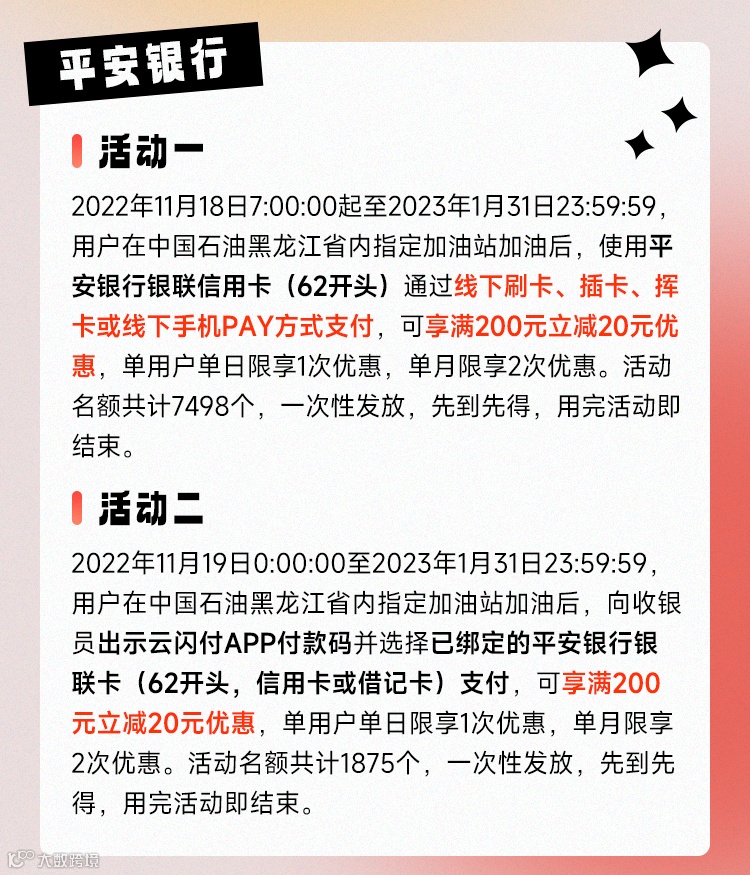 平安银行

活动一

2022年11月18日7:00:00起至2023年1月31日23:59:59，用户在中国石油黑龙江省内指定加油站加油后，使用平安银行银联信用卡（62开头）通过线下刷卡、插卡、挥卡或线下手机PAY方式支付，可享满200元立减20元优惠，单用户单日限享1次优惠，单月限享2次优惠。活动名额共计7498个，一次性发放，先到先得，用完活动即结束。

活动二

2022年11月19日0:00:00至2023年1月31日23:59:59，用户在中国石油黑龙江省内指定加油站加油后，向收银员出示云闪付APP付款码并选择已绑定的平安银行银联卡（62开头，信用卡或借记卡）支付，可享满200元立减20元优惠，单用户单日限享1次优惠，单月限享2次优惠。活动名额共计1875个，一次性发放，先到先得，用完活动即结束。

大数跨境